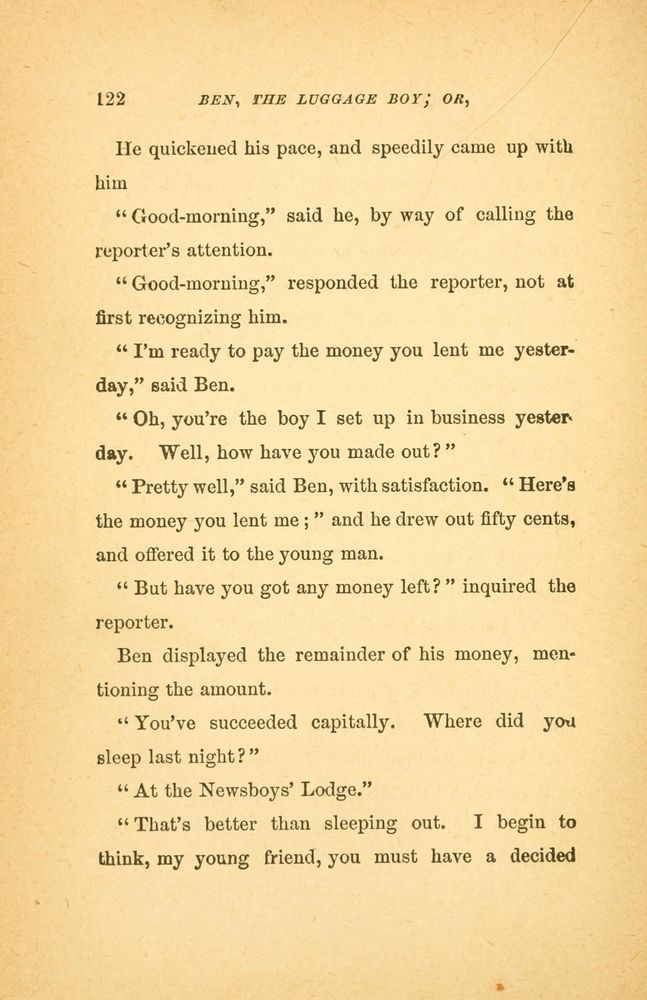 122 BEN, THE LUGGAGE BOY; OR,

He quickened his pace, and speedily came up with him

"Good-morning," said he, by way of calling the reporter's attention.

"Good-morning," responded the reporter, not at first recognizing him.

"I'm ready to pay the money you lent me yesterday," said Ben.

"Oh, you're the boy I set up in business yesterday. Well, how have you made out?"

"Pretty well," said Ben, with satisfaction. "Here's the money you lent me;" and he drew out fifty cents, and offered it to the young man.

"But have you got any money left?" inquired the reporter.

Ben displayed the remainder of his money, mentioning the amount.

"You've succeeded capitally. Where did you sleep last night?"

"At the Newsboys' Lodge."

"That's better than sleeping out. I begin to think, my young friend, you must have a decided